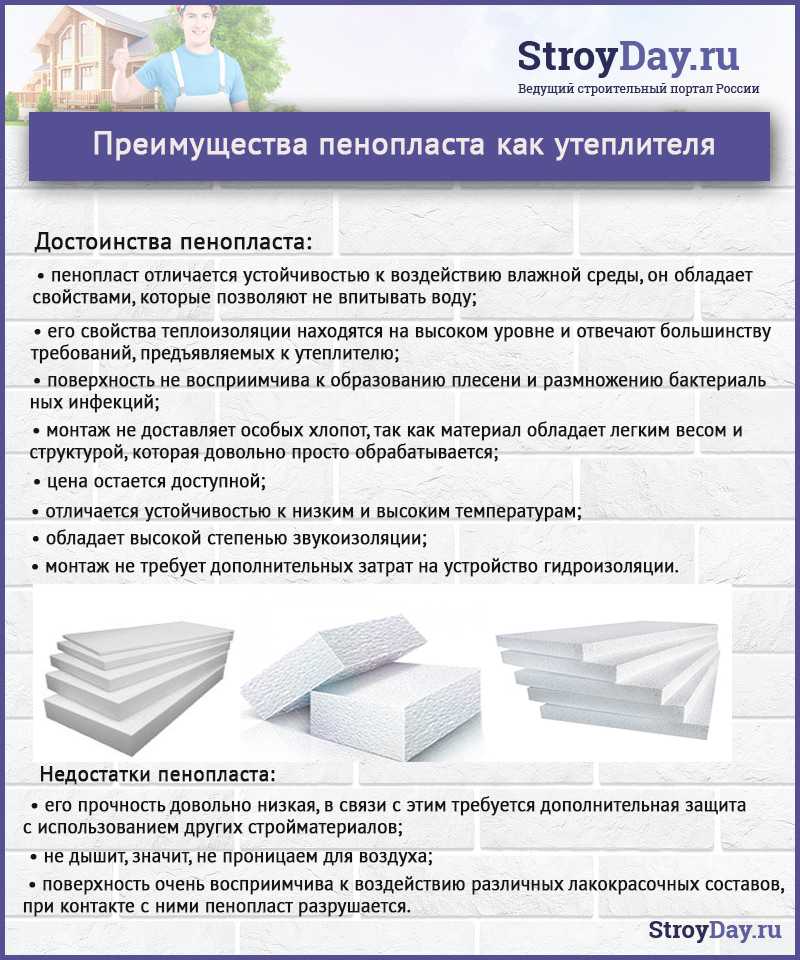 StroyDay.ru
Ведущий строительный портал России

Преимущества пенопласта как утеплителя

Достоинства пенопласта:

• пенопласт отличается устойчивостью к воздействию влажной среды, он обладает свойствами, которые позволяют не впитывать воду;

• его свойства теплоизоляции находятся на высоком уровне и отвечают большинству требований, предъявляемых к утеплителю;

• поверхность не восприимчива к образованию плесени и размножению бактериаль ных инфекций;

• монтаж не доставляет особых хлопот, так как материал обладает легким весом и структурой, которая довольно просто обрабатывается;

• цена остается доступной;

• отличается устойчивостью к низким и высоким температурам;

• обладает высокой степенью звукоизоляции;

• монтаж не требует дополнительных затрат на устройство гидроизоляции.

Недостатки пенопласта:

• его прочность довольно низкая, в связи с этим требуется дополнительная защита с использованием других стройматериалов;

• не дышит, значит, не проницаем для воздуха;

• поверхность очень восприимчива к воздействию различных лакокрасочных составов, при контакте с ними пенопласт разрушается.

StroyDay.ru